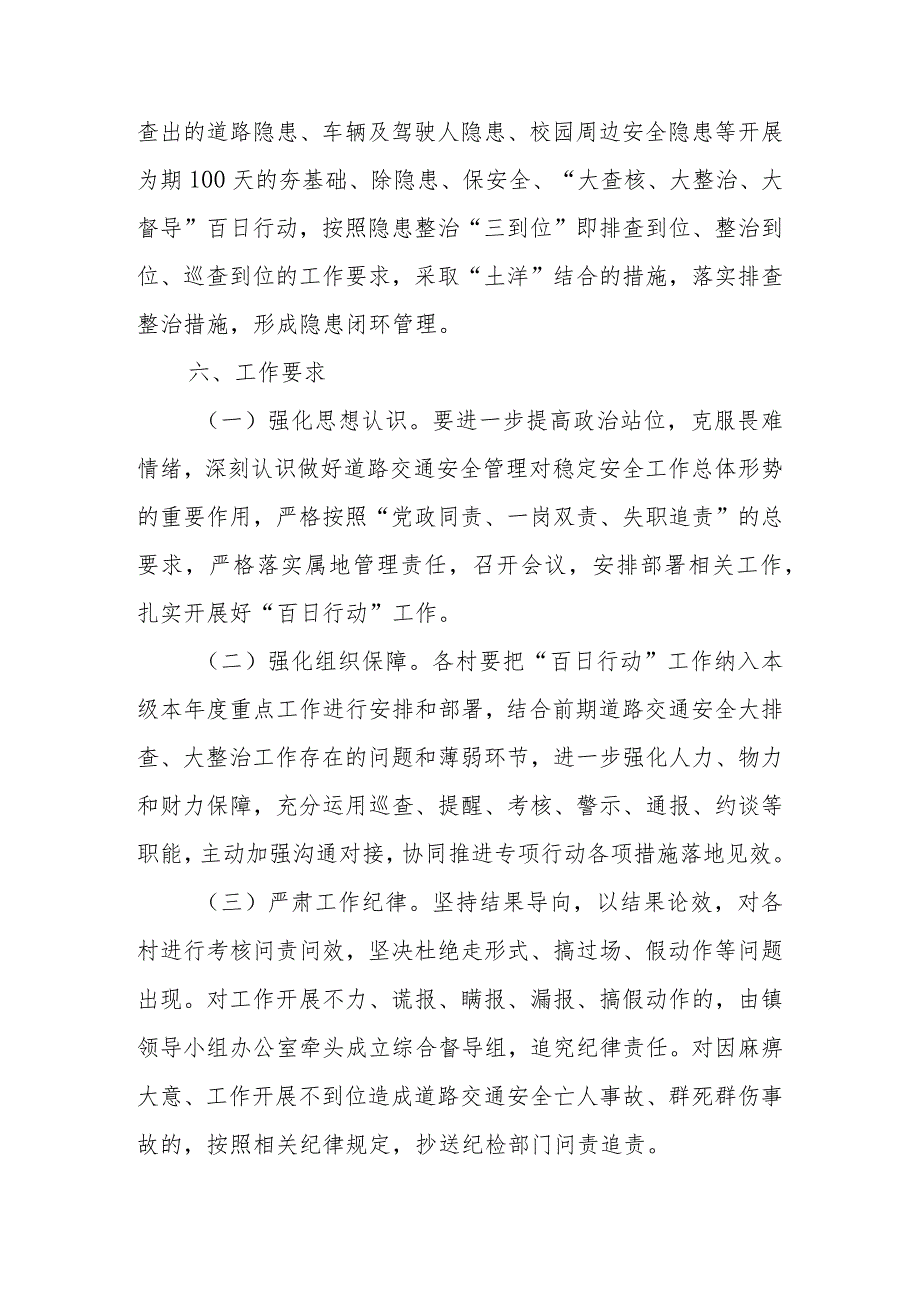 查出的道路隐患、车辆及驾驶人隐患、校园周边安全隐患等开展为期100天的夯基础、除隐患、保安全、“大查核、大整治、大督导”百日行动，按照隐患整治“三到位”即排查到位、整治到位、巡查到位的工作要求，采取“土洋”结合的措施，落实排查整治措施，形成隐患闭环管理。

六、工作要求

（一）强化思想认识。要进一步提高政治站位，克服畏难情绪，深刻认识做好道路交通安全管理对稳定安全工作总体形势的重要作用，严格按照“党政同责、一岗双责、失职追责”的总要求，严格落实属地管理责任，召开会议，安排部署相关工作，扎实开展好“百日行动”工作。

（二）强化组织保障。各村要把“百日行动”工作纳入本级本年度重点工作进行安排和部署，结合前期道路交通安全大排查、大整治工作存在的问题和薄弱环节，进一步强化人力、物力和财力保障，充分运用巡查、提醒、考核、警示、通报、约谈等职能，主动加强沟通对接，协同推进专项行动各项措施落地见效。

（三）严肃工作纪律。坚持结果导向，以结果论效，对各村进行考核问责问效，坚决杜绝走形式、搞过场、假动作等问题出现。对工作开展不力、谎报、瞒报、漏报、搞假动作的，由镇领导小组办公室牵头成立综合督导组，追究纪律责任。对因麻痹大意、工作开展不到位造成道路交通安全亡人事故、群死群伤事故的，按照相关纪律规定，抄送纪检部门问责追责。